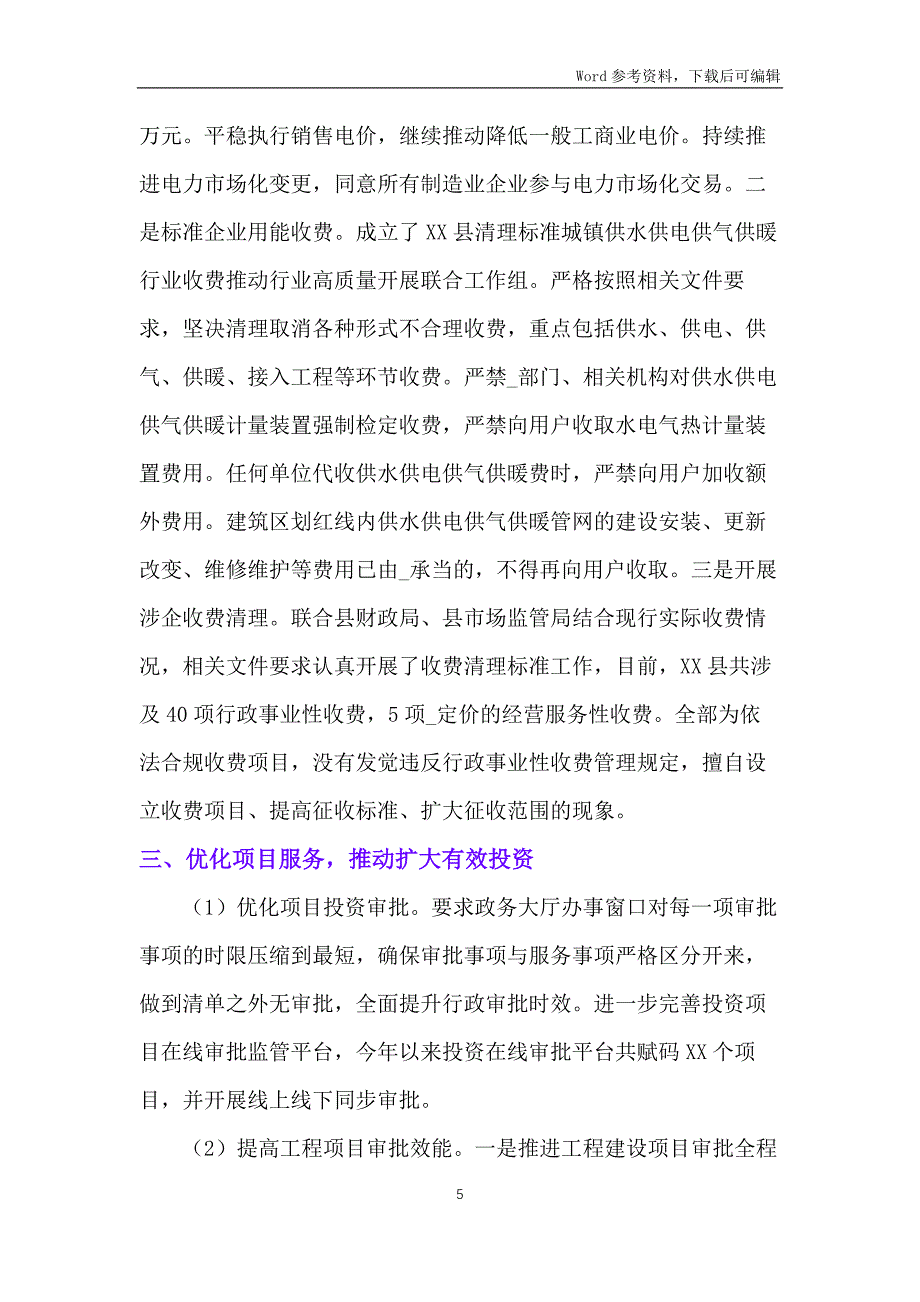 Word 参考资料，下载后可编辑

万元。平稳执行销售电价，继续推动降低一般工商业电价。持续推进电力市场化变更，同意所有制造业企业参与电力市场化交易。二是标准企业用能收费。成立了 XX 县清理标准城镇供水供电供气供暖行业收费推动行业高质量开展联合工作组。严格按照相关文件要求，坚决清理取消各种形式不合理收费，重点包括供水、供电、供气、供暖、接入工程等环节收费。严禁_部门、相关机构对供水供电供气供暖计量装置强制检定收费，严禁向用户收取水电气热计量装置费用。任何单位代收供水供电供气供暖费时，严禁向用户加收额外费用。建筑区划红线内供水供电供气供暖管网的建设安装、更新改变、维修维护等费用已由_承当的，不得再向用户收取。三是开展涉企收费清理。联合县财政局、县市场监管局结合现行实际收费情况，相关文件要求认真开展了收费清理标准工作，目前，XX 县共涉及 40 项行政事业性收费，5 项_定价的经营服务性收费。全部为依法合规收费项目，没有发觉违反行政事业性收费管理规定，擅自设立收费项目、提高征收标准、扩大征收范围的现象。

三、优化项目服务，推动扩大有效投资

（1）优化项目投资审批。要求政务大厅办事窗口对每一项审批事项的时限压缩到最短，确保审批事项与服务事项严格区分开来，做到清单之外无审批，全面提升行政审批时效。进一步完善投资项目在线审批监管平台，今年以来投资在线审批平台共赋码 XX 个项目，并开展线上线下同步审批。

（2）提高工程项目审批效能。一是推进工程建设项目审批全程

5